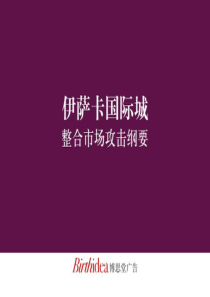 伊萨卡国际城

整合市场攻击纲要

Birthidea 博思堂广告